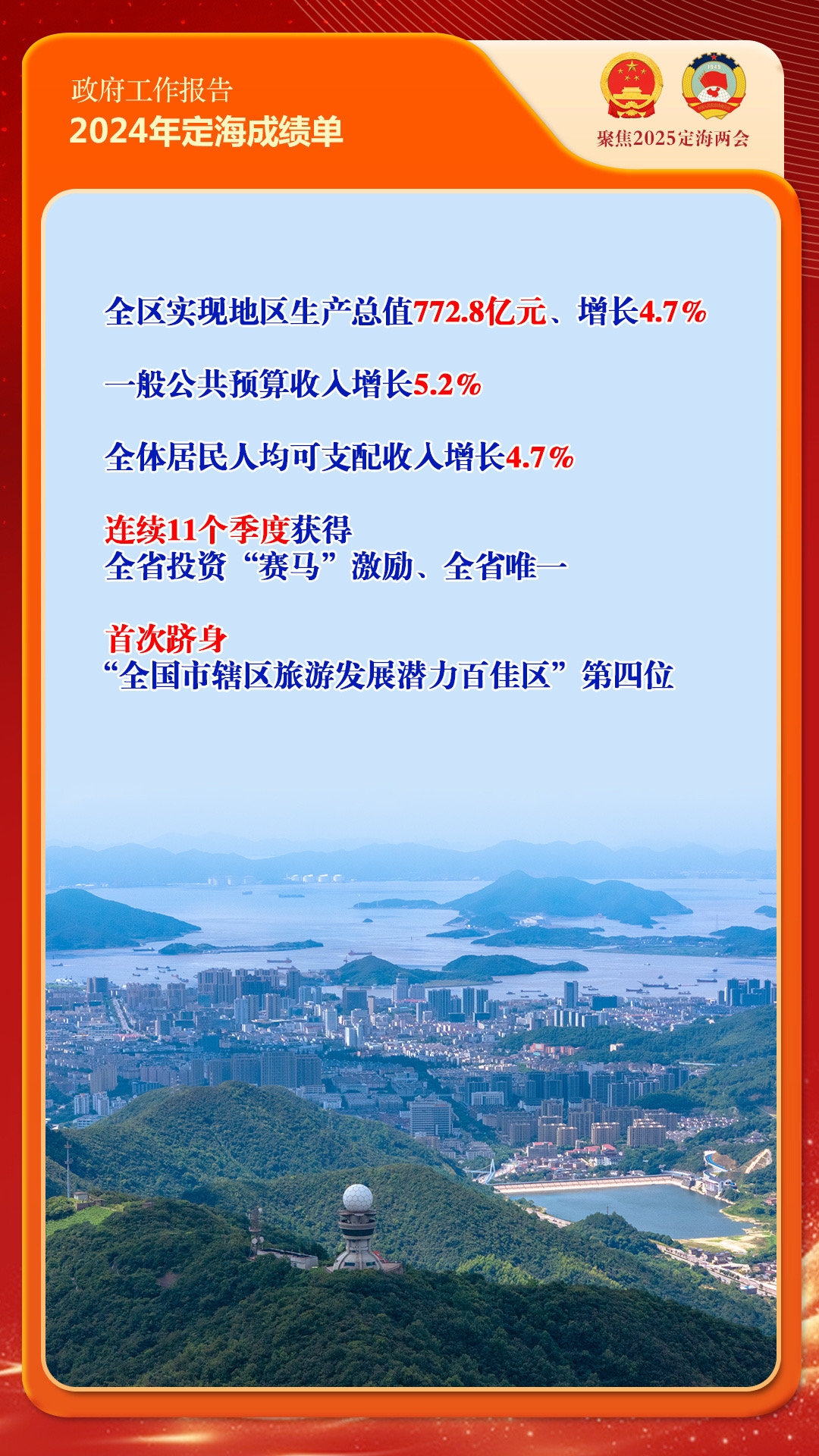 政府工作报告
2024年定海成绩单

聚焦2025定海两会

全区实现地区生产总值772.8亿元、增长4.7%

一般公共预算收入增长5.2%

全体居民人均可支配收入增长4.7%

连续11个季度获得
全省投资“赛马”激励、全省唯一

首次跻身
“全国市辖区旅游发展潜力百佳区”第四位